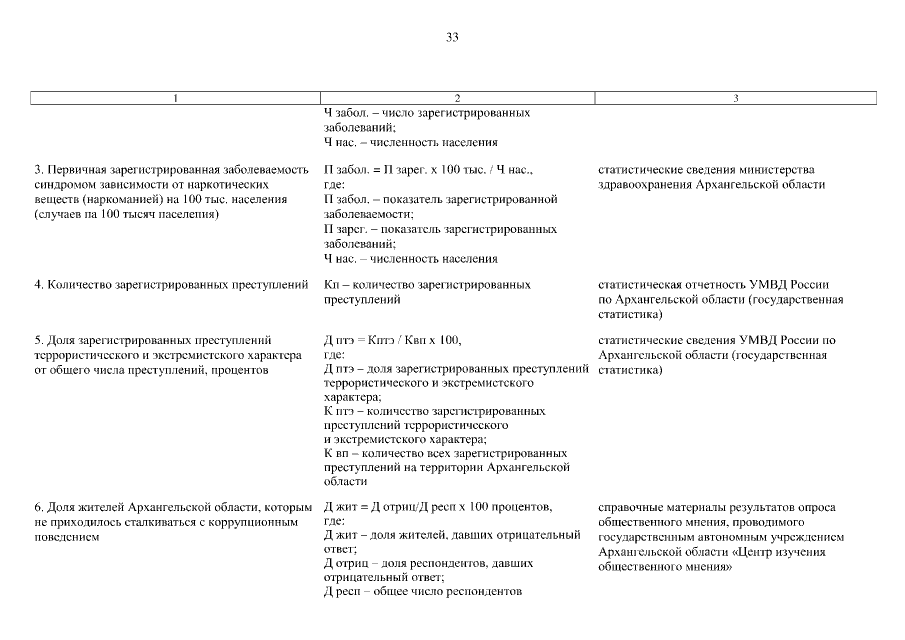 33

| 1 | 2 | 3 |
|---|---|---|
| | Ч забол. – число зарегистрированных заболеваний; Ч нас. – численность населения | |
| 3. Первичная зарегистрированная заболеваемость синдромом зависимости от наркотических веществ (наркоманией) на 100 тыс. населения (случаев на 100 тысяч населения) | П забол. = П зарег. х 100 тыс. / Ч нас., где: П забол. – показатель зарегистрированной заболеваемости; П зарег. – показатель зарегистрированных заболеваний; Ч нас. – численность населения | статистические сведения министерства здравоохранения Архангельской области |
| 4. Количество зарегистрированных преступлений | Кп – количество зарегистрированных преступлений | статистическая отчетность УМВД России по Архангельской области (государственная статистика) |
| 5. Доля зарегистрированных преступлений террористического и экстремистского характера от общего числа преступлений, процентов | Д птэ = Кптэ / Квп х 100, где: Д птэ – доля зарегистрированных преступлений террористического и экстремистского характера; К птэ – количество зарегистрированных преступлений террористического и экстремистского характера; К вп – количество всех зарегистрированных преступлений на территории Архангельской области | статистические сведения УМВД России по Архангельской области (государственная статистика) |
| 6. Доля жителей Архангельской области, которым не приходилось сталкиваться с коррупционным поведением | Д жит = Д отриц/Д респ х 100 процентов, где: Д жит – доля жителей, давших отрицательный ответ; Д отриц – доля респондентов, давших отрицательный ответ; Д респ – общее число респондентов | справочные материалы результатов опроса общественного мнения, проводимого государственным автономным учреждением Архангельской области «Центр изучения общественного мнения» |